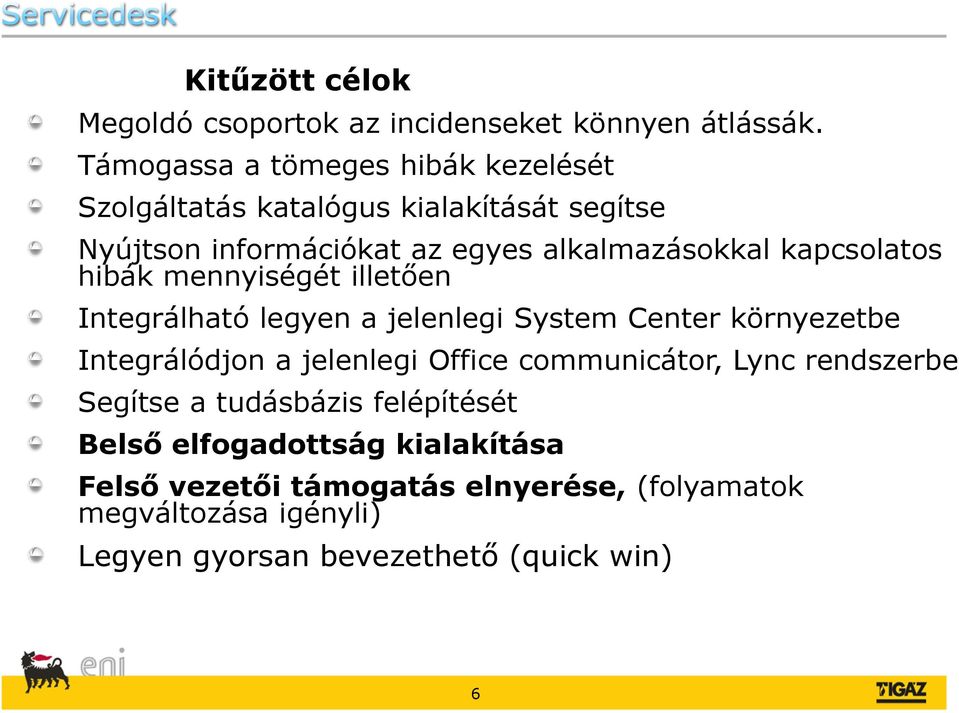 Servicedesk

Kitűzött célok

Megoldó csoportok az incidenseket könnyen átlássák.

Támogassa a tömeges hibák kezelését

Szolgáltatás katalógus kialakítását segítse

Nyújtson információkat az egyes alkalmazásokkal kapcsolatos hibák mennyiségét illetően

Integrálható legyen a jelenlegi System Center környezetbe

Integrálódjon a jelenlegi Office communicátor, Lync rendszerbe

Segítse a tudásbázis felépítését

Belső elfogadottság kialakítása

Felső vezetői támogatás elnyerése, (folyamatok megváltozása igényli)

Legyen gyorsan bevezethető (quick win)

eni

6

TIGAZ